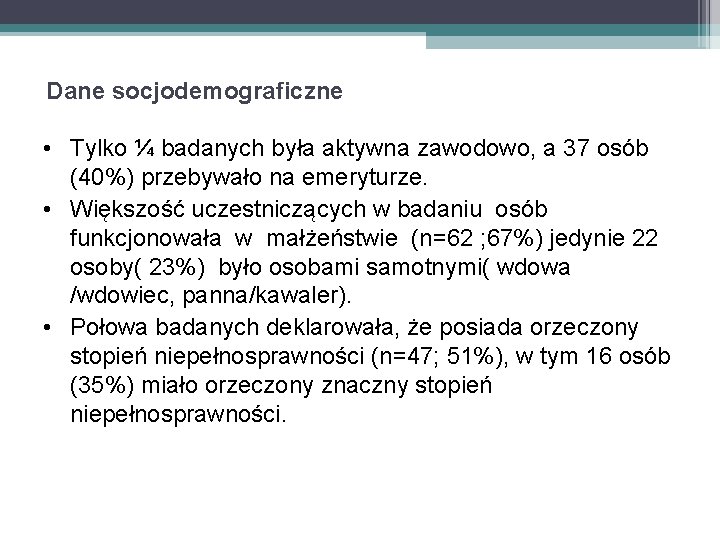 Dane socjodemograficzne

• Tylko ¼ badanych była aktywna zawodowo, a 37 osób (40%) przebywało na emeryturze.

• Większość uczestniczących w badaniu osób funkcjonowała w małżeństwie (n=62 ;67%) jedynie 22 osoby( 23%) było osobami samotnymi( wdowa /wdowiec, panna/kawaler).

• Połowa badanych deklarowała, że posiada orzeczony stopień niepełnosprawności (n=47; 51%), w tym 16 osób (35%) miało orzeczony znaczny stopień niepełnosprawności.